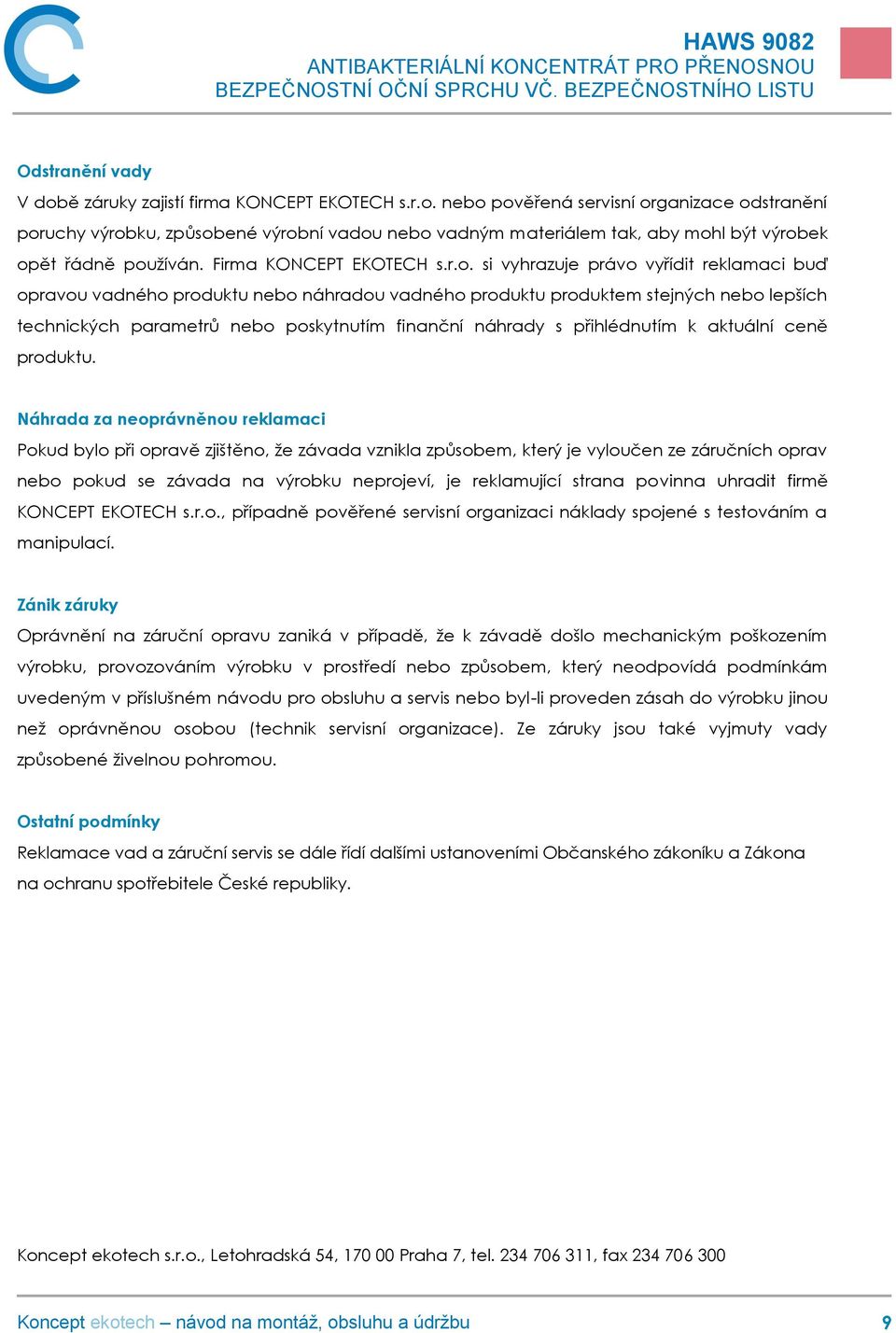 HAWS 9082
ANTIBAKTERIÁLNÍ KONCENTRÁT PRO PŘENOSNOU BEZPEČNOSTNÍ OČNÍ SPRCHU VČ. BEZPEČNOSTNÍHO LISTU

Odstranění vady

V době záruky zajistí firma KONCEPT EKOTECH s.r.o. nebo pověřená servisní organizace odstranění poruchy výrobku, způsobené výrobní vadou nebo vadným materiálem tak, aby mohl být výrobek opět řádně používán. Firma KONCEPT EKOTECH s.r.o. si vyhrazuje právo vyřídit reklamaci buď opravou vadného produktu nebo náhradou vadného produktu produktem stejných nebo lepších technických parametrů nebo poskytnutím finanční náhrady s přihlédnutím k aktuální ceně produktu.

Náhrada za neoprávněnou reklamaci

Pokud bylo při opravě zjištěno, že závada vznikla způsobem, který je vyloučen ze záručních oprav nebo pokud se závada na výrobku neprojeví, je reklamující strana povinna uhradit firmě KONCEPT EKOTECH s.r.o., případně pověřené servisní organizaci náklady spojené s testováním a manipulací.

Zánik záruky

Oprávnění na záruční opravu zaniká v případě, že k závadě došlo mechanickým poškozením výrobku, provozováním výrobku v prostředí nebo způsobem, který neodpovídá podmínkám uvedeným v příslušném návodu pro obsluhu a servis nebo byl-li proveden zásah do výrobku jinou než oprávněnou osobou (technik servisní organizace). Ze záruky jsou také vyjmuty vady způsobené živelnou pohromou.

Ostatní podmínky

Reklamace vad a záruční servis se dále řídí dalšími ustanoveními Občanského zákoníku a Zákona na ochranu spotřebitele České republiky.

Koncept ekotech s.r.o., Letohradská 54, 170 00 Praha 7, tel. 234 706 311, fax 234 706 300

Koncept ekotech – návod na montáž, obsluhu a údržbu 9